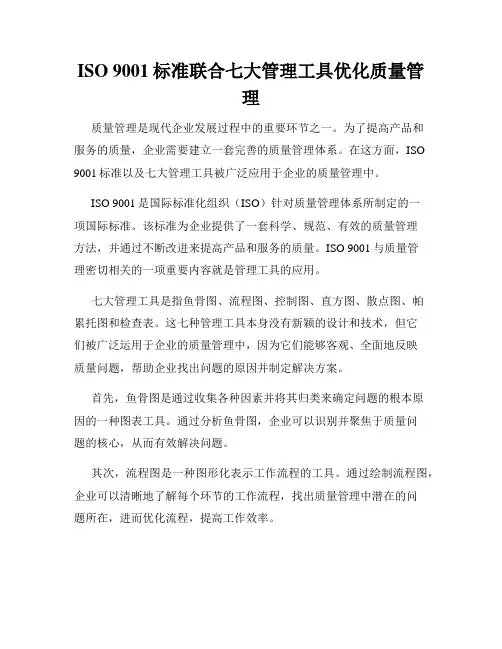 ISO 9001 标准联合七大管理工具优化质量管理

质量管理是现代企业发展过程中的重要环节之一。为了提高产品和服务的质量，企业需要建立一套完善的质量管理体系。在这方面，ISO 9001 标准以及七大管理工具被广泛应用于企业的质量管理中。

ISO 9001 是国际标准化组织（ISO）针对质量管理体系所制定的一项国际标准。该标准为企业提供了一套科学、规范、有效的质量管理方法，并通过不断改进来提高产品和服务的质量。ISO 9001 与质量管理密切相关的一项重要内容就是管理工具的应用。

七大管理工具是指鱼骨图、流程图、控制图、直方图、散点图、帕累托图和检查表。这七种管理工具本身没有新颖的设计和技术，但它们被广泛运用于企业的质量管理中，因为它们能够客观、全面地反映质量问题，帮助企业找出问题的原因并制定解决方案。

首先，鱼骨图是通过收集各种因素并将其归类来确定问题的根本原因的一种图表工具。通过分析鱼骨图，企业可以识别并聚焦于质量问题的核心，从而有效解决问题。

其次，流程图是一种图形化表示工作流程的工具。通过绘制流程图，企业可以清晰地了解每个环节的工作流程，找出质量管理中潜在的问题所在，进而优化流程，提高工作效率。